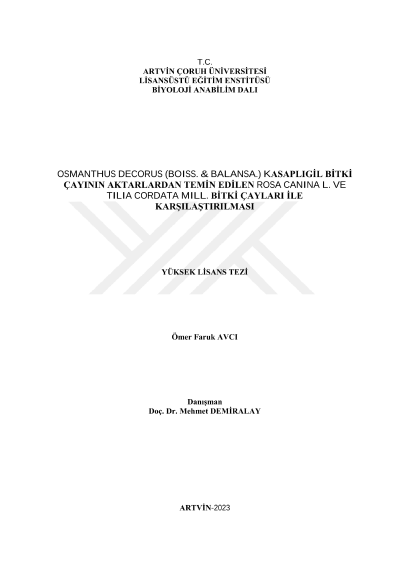 T.C.
ARTVİN ÇORUH ÜNİVERSİTESİ
LİSANSÜSTÜ EĞİTİM ENSTİTÜSÜ
BİYOLOJİ ANABİLİM DALI

OSMANTHUS DECORUS (BOISS. & BALANSA.) KASAPLIGİL BİTKİ ÇAYININ AKTARLARDAN TEMİN EDİLEN ROSA CANINA L. VE TILIA CORDATA MILL. BİTKİ ÇAYLARI İLE KARŞILAŞTIRILMASI

YÜKSEK LİSANS TEZİ

Ömer Faruk AVCI

Danışman
Doç. Dr. Mehmet DEMİRALAY

ARTVİN-2023